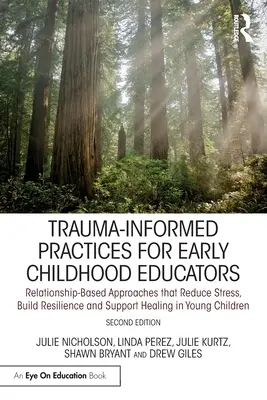 ROUTLEDGE

TRAUMA-INFORMED PRACTICES FOR EARLY CHILDHOOD EDUCATORS

Relationship-Based Approaches that Reduce Stress, Build Resilience and Support Healing in Young Children

SECOND EDITION

JULIE NICHOLSON, LINDA PEREZ, JULIE KURTZ, SHAWN BRYANT AND DREW GILES

An Eye On Education Book